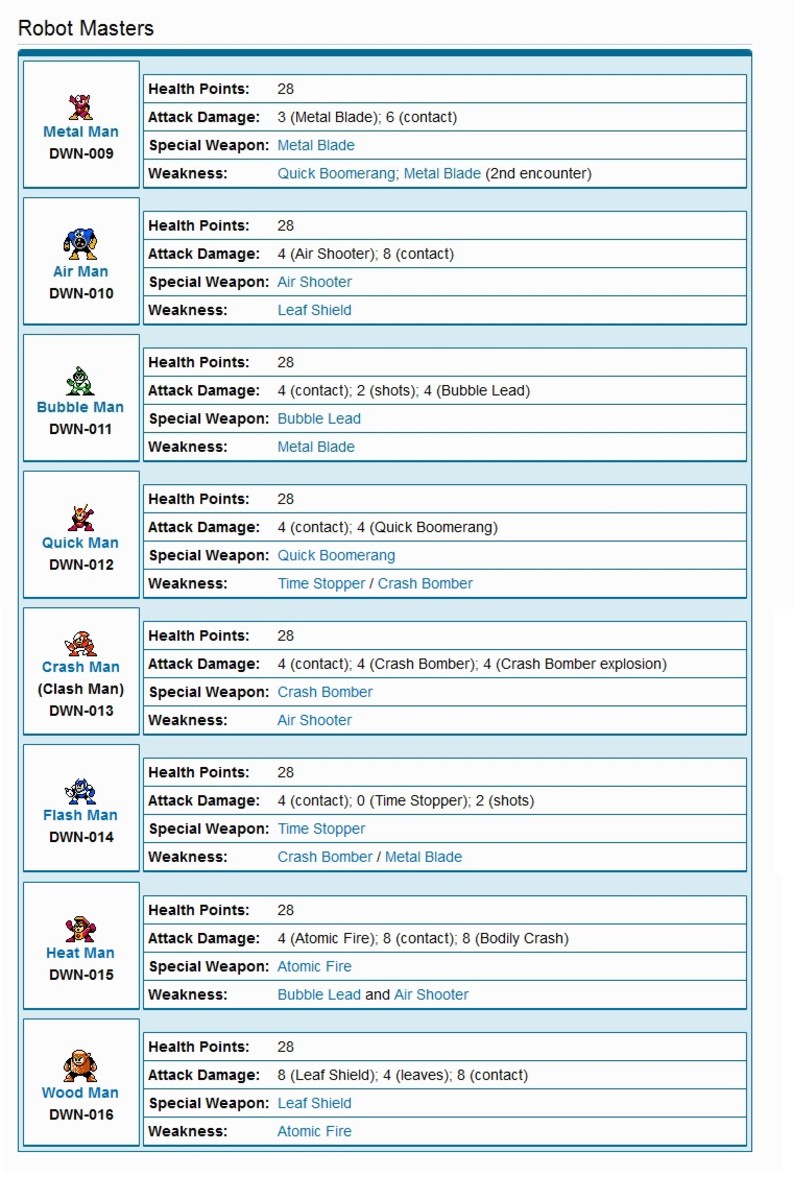 Robot Masters

Metal Man
DWN-009

| Health Points: | 28 |
|---|---|
| Attack Damage: | 3 (Metal Blade); 6 (contact) |
| Special Weapon: | Metal Blade |
| Weakness: | Quick Boomerang; Metal Blade (2nd encounter) |

Air Man
DWN-010

| Health Points: | 28 |
|---|---|
| Attack Damage: | 4 (Air Shooter); 8 (contact) |
| Special Weapon: | Air Shooter |
| Weakness: | Leaf Shield |

Bubble Man
DWN-011

| Health Points: | 28 |
|---|---|
| Attack Damage: | 4 (contact); 2 (shots); 4 (Bubble Lead) |
| Special Weapon: | Bubble Lead |
| Weakness: | Metal Blade |

Quick Man
DWN-012

| Health Points: | 28 |
|---|---|
| Attack Damage: | 4 (contact); 4 (Quick Boomerang) |
| Special Weapon: | Quick Boomerang |
| Weakness: | Time Stopper / Crash Bomber |

Crash Man
(Clash Man)
DWN-013

| Health Points: | 28 |
|---|---|
| Attack Damage: | 4 (contact); 4 (Crash Bomber); 4 (Crash Bomber explosion) |
| Special Weapon: | Crash Bomber |
| Weakness: | Air Shooter |

Flash Man
DWN-014

| Health Points: | 28 |
|---|---|
| Attack Damage: | 4 (contact); 0 (Time Stopper); 2 (shots) |
| Special Weapon: | Time Stopper |
| Weakness: | Crash Bomber / Metal Blade |

Heat Man
DWN-015

| Health Points: | 28 |
|---|---|
| Attack Damage: | 4 (Atomic Fire); 8 (contact); 8 (Bodily Crash) |
| Special Weapon: | Atomic Fire |
| Weakness: | Bubble Lead and Air Shooter |

Wood Man
DWN-016

| Health Points: | 28 |
|---|---|
| Attack Damage: | 8 (Leaf Shield); 4 (leaves); 8 (contact) |
| Special Weapon: | Leaf Shield |
| Weakness: | Atomic Fire |